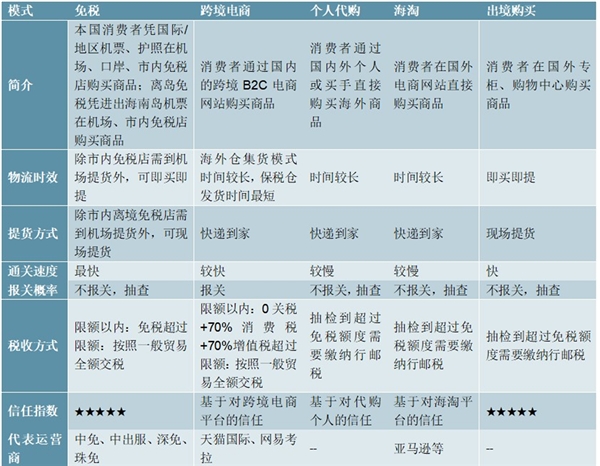 | 模式 | 免税 | 跨境电商 | 个人代购 | 海淘 | 出境购买 |
|---|---|---|---|---|---|
| 简介 | 本国消费者凭国际/地区机票、护照在机场、口岸、市内免税店购买商品；离岛免税凭进出海南岛机票在机场、市内免税店购买商品 | 消费者通过国内的跨境 B2C 电商网站购买商品 | 消费者通过国内外个人或买手直接购买海外商品 | 消费者在国外电商网站直接购买商品 | 消费者在国外专柜、购物中心购买商品 |
| 物流时效 | 除市内免税店需到机场提货外，可即买即提 | 海外仓集货模式时间较长，保税仓发货时间最短 | 时间较长 | 时间较长 | 即买即提 |
| 提货方式 | 除市内离境免税店需到机场提货外，可现场提货 | 快递到家 | 快递到家 | 快递到家 | 现场提货 |
| 通关速度 | 最快 | 较快 | 较慢 | 较慢 | 快 |
| 报关概率 | 不报关，抽查 | 报关 | 不报关，抽查 | 不报关，抽查 | 不报关，抽查 |
| 税收方式 | 限额以内：免税超过限额：按照一般贸易全额交税 | 限额以内：0 关税 +70% 消费税 +70%增值税超过限额：按照一般贸易全额交税 | 抽检到超过免税额度需要缴纳行邮税 | 抽检到超过免税额度需要缴纳行邮税 | 抽检到超过免税额度需要缴纳行邮税 |
| 信任指数 | ★★★★★ | 基于对跨境电商平台的信任 | 基于对代购个人的信任 | 基于对海淘平台的信任 | ★★★★★ |
| 代表运营商 | 中免、中出服、深免、珠免 | 天猫国际、网易考拉 | -- | 亚马逊等 | -- |